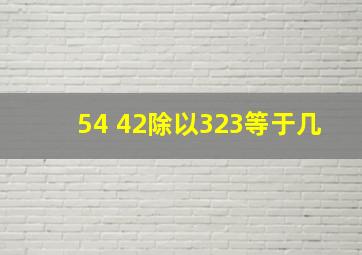 54 42除以323等于几